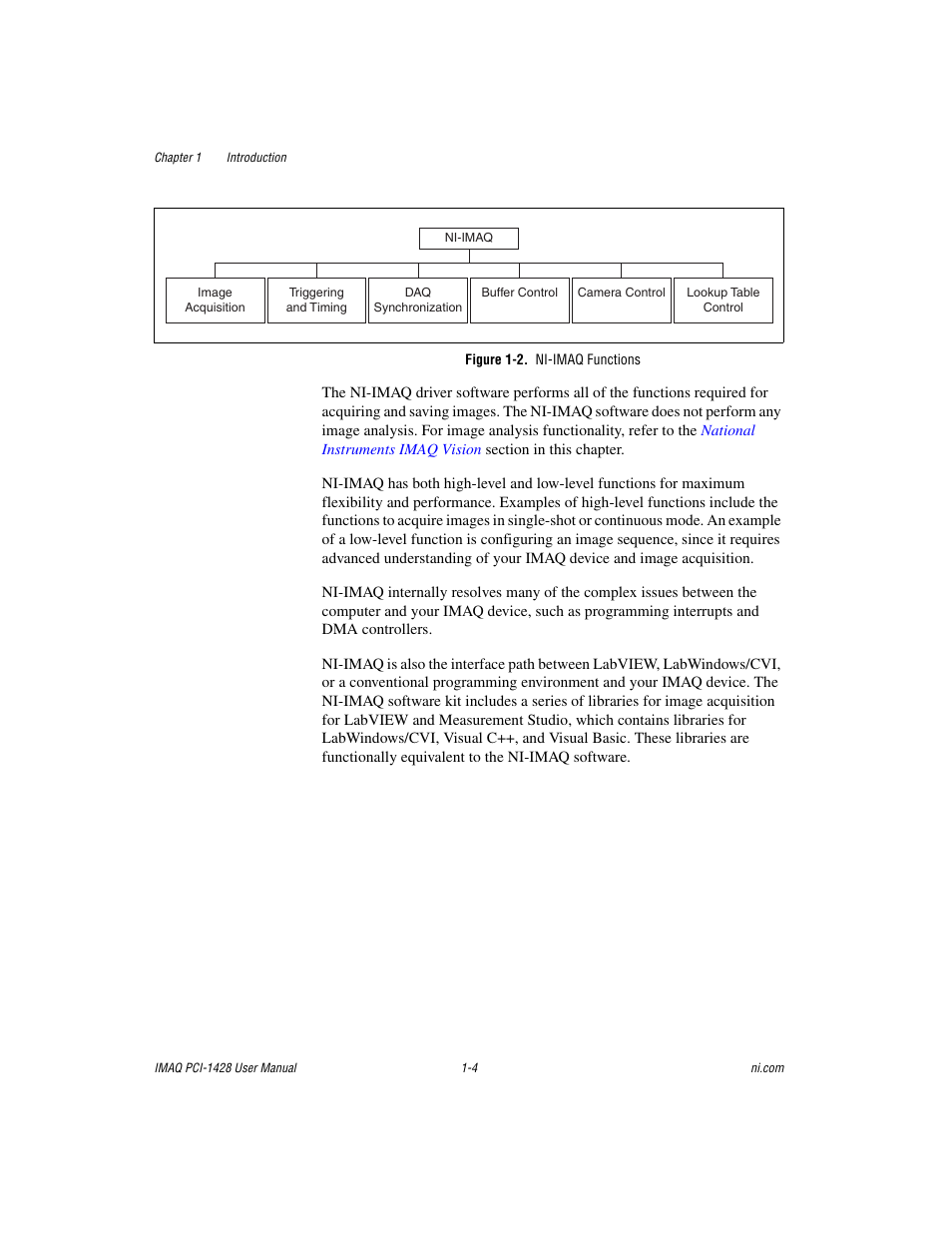 Chapter 1 Introduction

NI-IMAQ

Image Acquisition

Triggering and Timing

DAQ Synchronization

Buffer Control

Camera Control

Lookup Table Control

Figure 1-2. NI-IMAQ Functions

The NI-IMAQ driver software performs all of the functions required for acquiring and saving images. The NI-IMAQ software does not perform any image analysis. For image analysis functionality, refer to the National Instruments IMAQ Vision section in this chapter.

NI-IMAQ has both high-level and low-level functions for maximum flexibility and performance. Examples of high-level functions include the functions to acquire images in single-shot or continuous mode. An example of a low-level function is configuring an image sequence, since it requires advanced understanding of your IMAQ device and image acquisition.

NI-IMAQ internally resolves many of the complex issues between the computer and your IMAQ device, such as programming interrupts and DMA controllers.

NI-IMAQ is also the interface path between LabVIEW, LabWindows/CVI, or a conventional programming environment and your IMAQ device. The NI-IMAQ software kit includes a series of libraries for image acquisition for LabVIEW and Measurement Studio, which contains libraries for LabWindows/CVI, Visual C++, and Visual Basic. These libraries are functionally equivalent to the NI-IMAQ software.

IMAQ PCI-1428 User Manual 1-4 ni.com